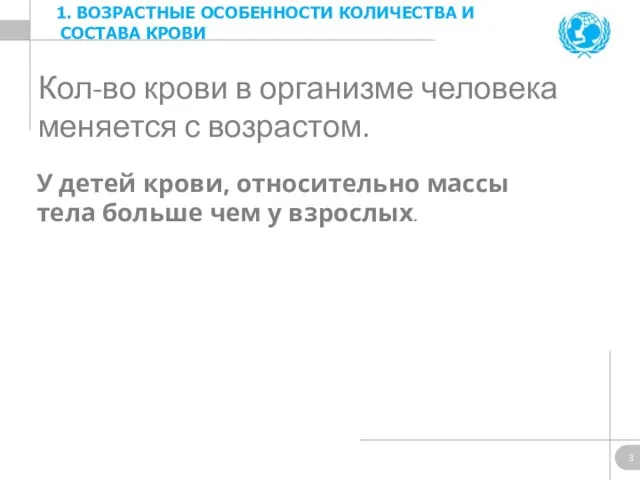 1. ВОЗРАСТНЫЕ ОСОБЕННОСТИ КОЛИЧЕСТВА И СОСТАВА КРОВИ

Кол-во крови в организме человека меняется с возрастом.

У детей крови, относительно массы тела больше чем у взрослых.

3